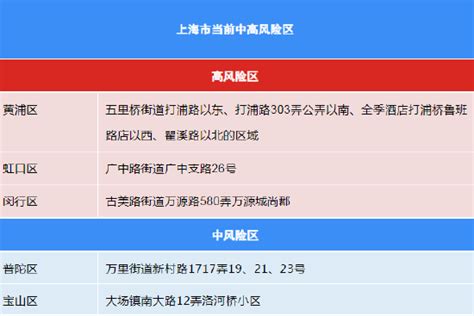 上海市当前中高风险区

高风险区

| 黄浦区 | 五里桥街道打浦路以东、打浦路303弄公弄以南、全季酒店打浦桥鲁班路店以西、瞿溪路以北的区域 |
|---|---|
| 虹口区 | 广中路街道广中支路26号 |
| 闵行区 | 古美路街道万源路580弄万源城尚郡 |

中风险区

| 普陀区 | 万里街道新村路1717弄19、21、23号 |
|---|---|
| 宝山区 | 大场镇南大路12弄洛河桥小区 |